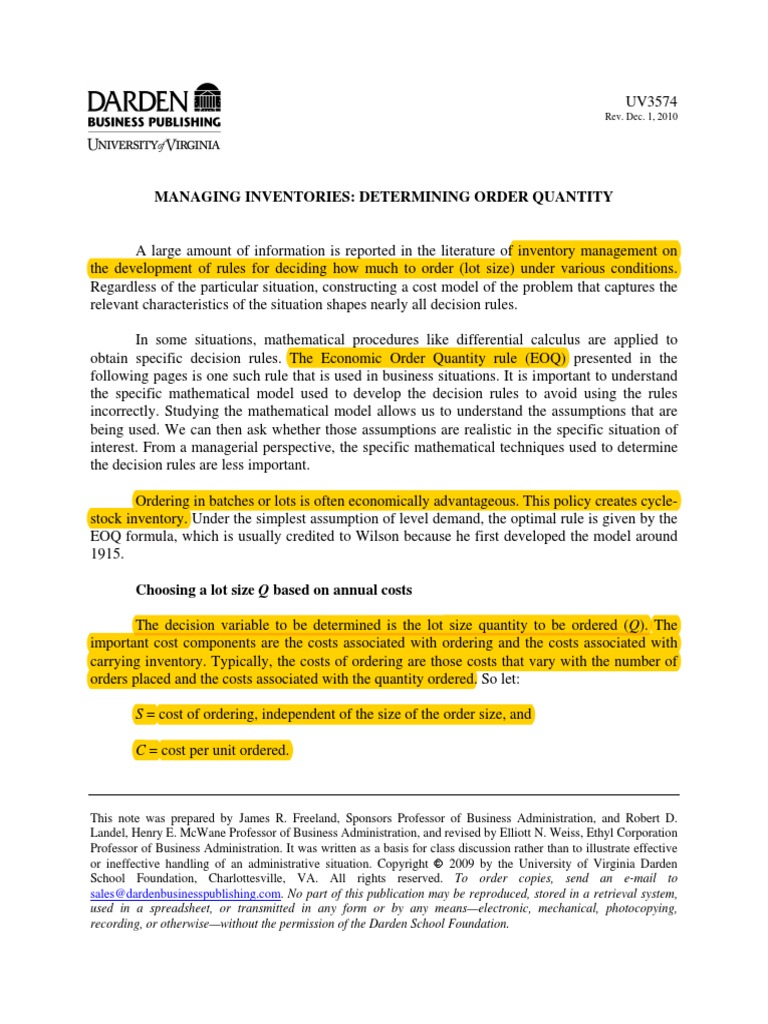 DARDEN
BUSINESS PUBLISHING
UNIVERSITY of VIRGINIA

UV3574
Rev. Dec. 1, 2010

MANAGING INVENTORIES: DETERMINING ORDER QUANTITY

A large amount of information is reported in the literature of inventory management on the development of rules for deciding how much to order (lot size) under various conditions. Regardless of the particular situation, constructing a cost model of the problem that captures the relevant characteristics of the situation shapes nearly all decision rules.

In some situations, mathematical procedures like differential calculus are applied to obtain specific decision rules. The Economic Order Quantity rule (EOQ) presented in the following pages is one such rule that is used in business situations. It is important to understand the specific mathematical model used to develop the decision rules to avoid using the rules incorrectly. Studying the mathematical model allows us to understand the assumptions that are being used. We can then ask whether those assumptions are realistic in the specific situation of interest. From a managerial perspective, the specific mathematical techniques used to determine the decision rules are less important.

Ordering in batches or lots is often economically advantageous. This policy creates cycle-stock inventory. Under the simplest assumption of level demand, the optimal rule is given by the EOQ formula, which is usually credited to Wilson because he first developed the model around 1915.

Choosing a lot size $Q$ based on annual costs

The decision variable to be determined is the lot size quantity to be ordered ($Q$). The important cost components are the costs associated with ordering and the costs associated with carrying inventory. Typically, the costs of ordering are those costs that vary with the number of orders placed and the costs associated with the quantity ordered. So let:

$S$ = cost of ordering, independent of the size of the order size, and

$C$ = cost per unit ordered.

This note was prepared by James R. Freeland, Sponsors Professor of Business Administration, and Robert D. Landel, Henry E. McWane Professor of Business Administration, and revised by Elliott N. Weiss, Ethyl Corporation Professor of Business Administration. It was written as a basis for class discussion rather than to illustrate effective or ineffective handling of an administrative situation. Copyright © 2009 by the University of Virginia Darden School Foundation, Charlottesville, VA. All rights reserved. To order copies, send an e-mail to sales@dardenbusinesspublishing.com. No part of this publication may be reproduced, stored in a retrieval system, used in a spreadsheet, or transmitted in any form or by any means—electronic, mechanical, photocopying, recording, or otherwise—without the permission of the Darden School Foundation.